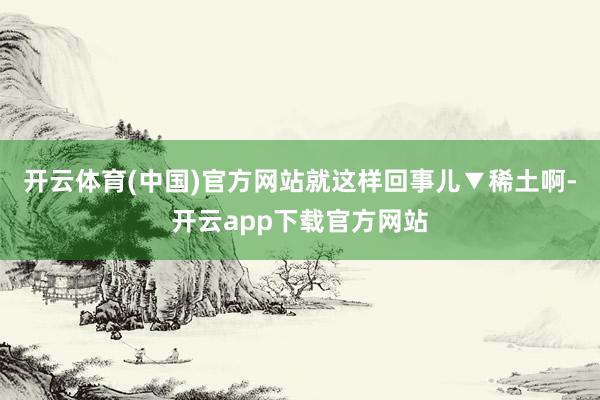 开云体育(中国)官方网站就这样回事儿▼稀土啊-开云app下载官方网站